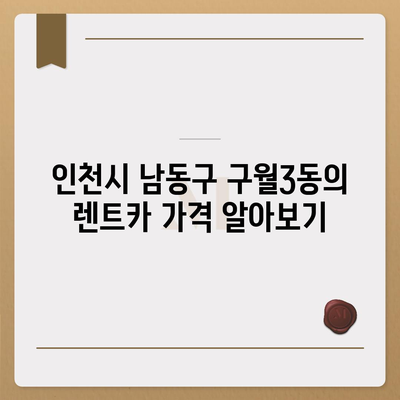 인천시 남동구 구월3동의 렌트카 가격 알아보기